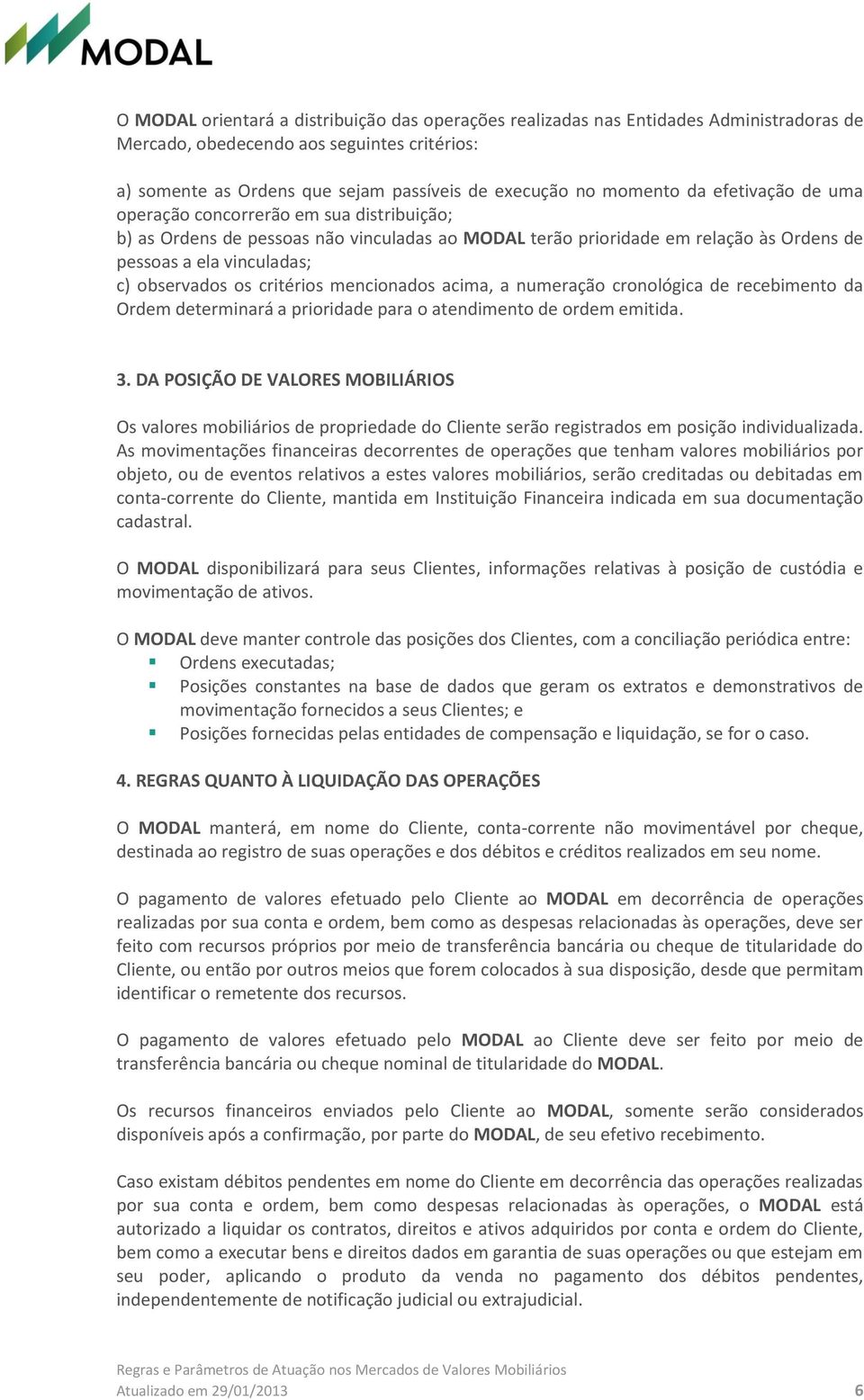 MODAL

O MODAL orientará a distribuição das operações realizadas nas Entidades Administradoras de Mercado, obedecendo aos seguintes critérios:

a) somente as Ordens que sejam passíveis de execução no momento da efetivação de uma operação concorrerão em sua distribuição;
b) as Ordens de pessoas não vinculadas ao MODAL terão prioridade em relação às Ordens de pessoas a ela vinculadas;
c) observados os critérios mencionados acima, a numeração cronológica de recebimento da Ordem determinará a prioridade para o atendimento de ordem emitida.

3. DA POSIÇÃO DE VALORES MOBILIÁRIOS

Os valores mobiliários de propriedade do Cliente serão registrados em posição individualizada. As movimentações financeiras decorrentes de operações que tenham valores mobiliários por objeto, ou de eventos relativos a estes valores mobiliários, serão creditadas ou debitadas em conta-corrente do Cliente, mantida em Instituição Financeira indicada em sua documentação cadastral.

O MODAL disponibilizará para seus Clientes, informações relativas à posição de custódia e movimentação de ativos.

O MODAL deve manter controle das posições dos Clientes, com a conciliação periódica entre:
Ordens executadas;
Posições constantes na base de dados que geram os extratos e demonstrativos de movimentação fornecidos a seus Clientes; e
Posições fornecidas pelas entidades de compensação e liquidação, se for o caso.

4. REGRAS QUANTO À LIQUIDAÇÃO DAS OPERAÇÕES

O MODAL manterá, em nome do Cliente, conta-corrente não movimentável por cheque, destinada ao registro de suas operações e dos débitos e créditos realizados em seu nome.

O pagamento de valores efetuado pelo Cliente ao MODAL em decorrência de operações realizadas por sua conta e ordem, bem como as despesas relacionadas às operações, deve ser feito com recursos próprios por meio de transferência bancária ou cheque de titularidade do Cliente, ou então por outros meios que forem colocados à sua disposição, desde que permitam identificar o remetente dos recursos.

O pagamento de valores efetuado pelo MODAL ao Cliente deve ser feito por meio de transferência bancária ou cheque nominal de titularidade do MODAL.

Os recursos financeiros enviados pelo Cliente ao MODAL, somente serão considerados disponíveis após a confirmação, por parte do MODAL, de seu efetivo recebimento.

Caso existam débitos pendentes em nome do Cliente em decorrência das operações realizadas por sua conta e ordem, bem como despesas relacionadas às operações, o MODAL está autorizado a liquidar os contratos, direitos e ativos adquiridos por conta e ordem do Cliente, bem como a executar bens e direitos dados em garantia de suas operações ou que estejam em seu poder, aplicando o produto da venda no pagamento dos débitos pendentes, independentemente de notificação judicial ou extrajudicial.

Regras e Parâmetros de Atuação nos Mercados de Valores Mobiliários
Atualizado em 29/01/2013 6